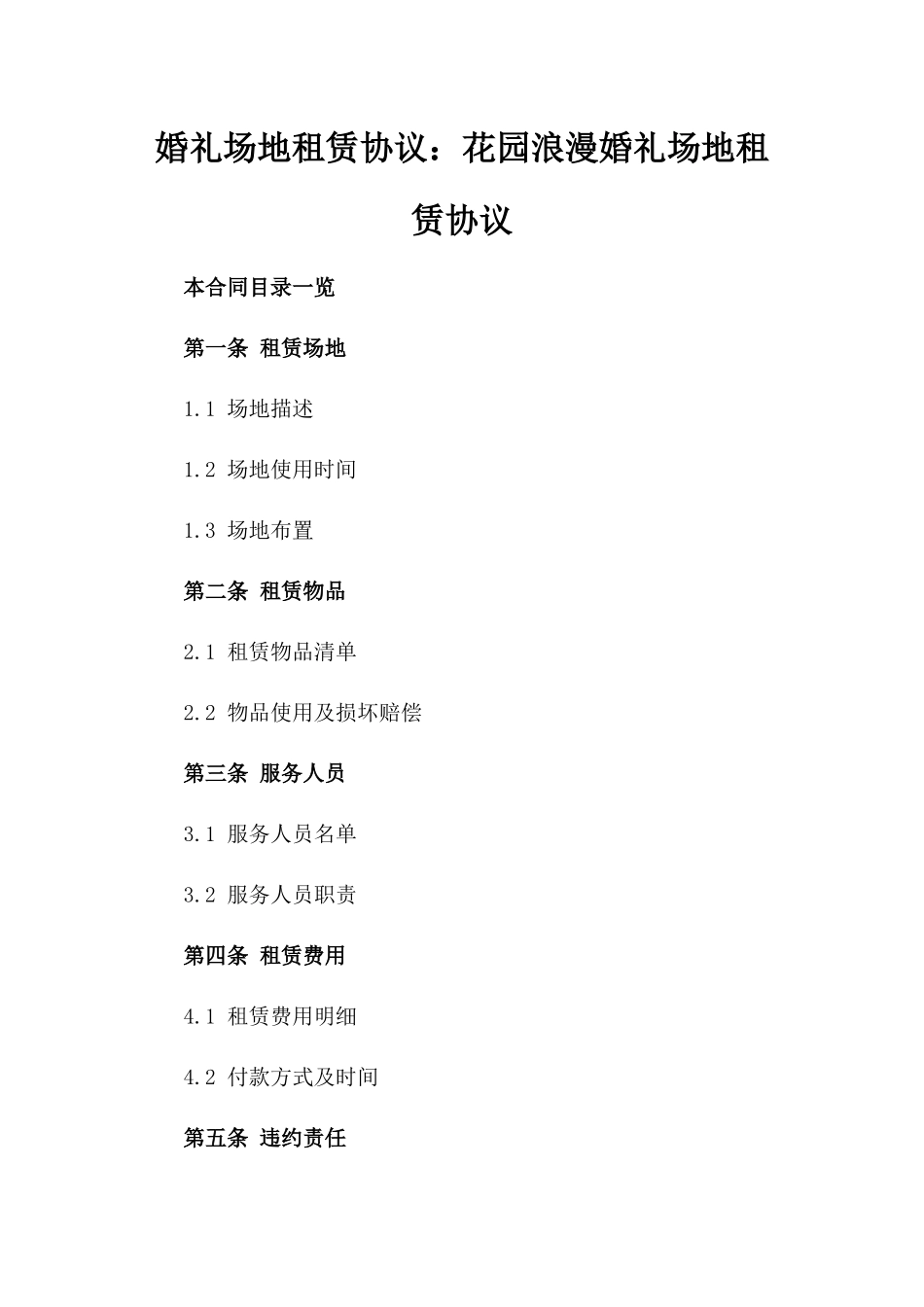 婚礼场地租赁协议：花园浪漫婚礼场地租赁协议

本合同目录一览

第一条 租赁场地

1.1 场地描述

1.2 场地使用时间

1.3 场地布置

第二条 租赁物品

2.1 租赁物品清单

2.2 物品使用及损坏赔偿

第三条 服务人员

3.1 服务人员名单

3.2 服务人员职责

第四条 租赁费用

4.1 租赁费用明细

4.2 付款方式及时间

第五条 违约责任